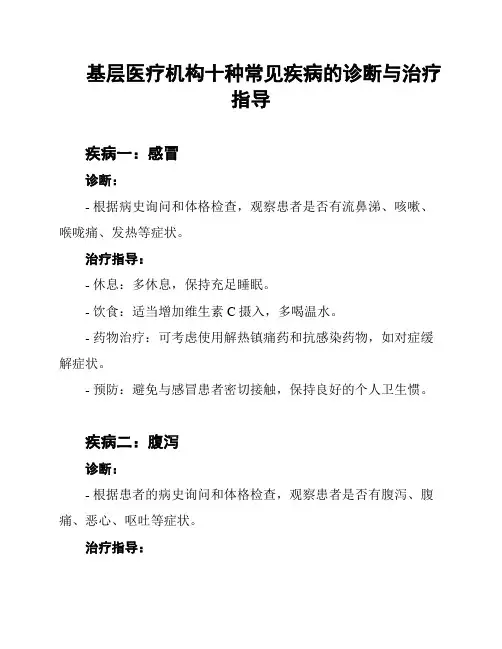 基层医疗机构十种常见疾病的诊断与治疗指导

疾病一：感冒

诊断：

- 根据病史询问和体格检查，观察患者是否有流鼻涕、咳嗽、喉咙痛、发热等症状。

治疗指导：

- 休息：多休息，保持充足睡眠。

- 饮食：适当增加维生素 C 摄入，多喝温水。

- 药物治疗：可考虑使用解热镇痛药和抗感染药物，如对症缓解症状。

- 预防：避免与感冒患者密切接触，保持良好的个人卫生惯。

疾病二：腹泻

诊断：

- 根据患者的病史询问和体格检查，观察患者是否有腹泻、腹痛、恶心、呕吐等症状。

治疗指导：